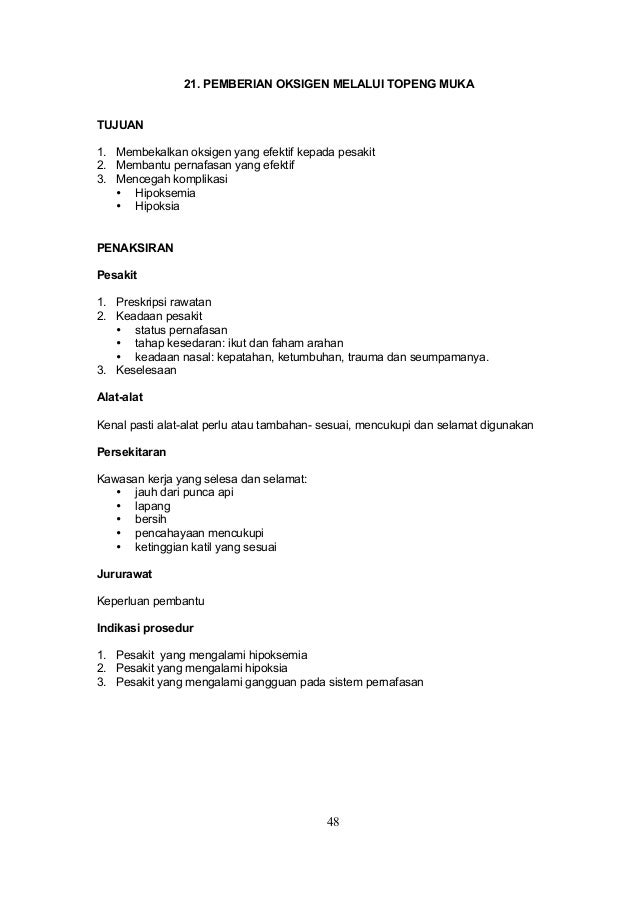 21. PEMBERIAN OKSIGEN MELALUI TOPENG MUKA

TUJUAN

1. Membekalkan oksigen yang efektif kepada pesakit
2. Membantu pernafasan yang efektif
3. Mencegah komplikasi
 • Hipoksemia
 • Hipoksia

PENAKSIRAN

Pesakit

1. Preskripsi rawatan
2. Keadaan pesakit
 • status pernafasan
 • tahap kesedaran: ikut dan faham arahan
 • keadaan nasal: kepatahan, ketumbuhan, trauma dan seumpamanya.
3. Keselesaan

Alat-alat

Kenal pasti alat-alat perlu atau tambahan- sesuai, mencukupi dan selamat digunakan

Persekitaran

Kawasan kerja yang selesa dan selamat:
 • jauh dari punca api
 • lapang
 • bersih
 • pencahayaan mencukupi
 • ketinggian katil yang sesuai

Jururawat

Keperluan pembantu

Indikasi prosedur

1. Pesakit yang mengalami hipoksemia
2. Pesakit yang mengalami hipoksia
3. Pesakit yang mengalami gangguan pada sistem pernafasan

48